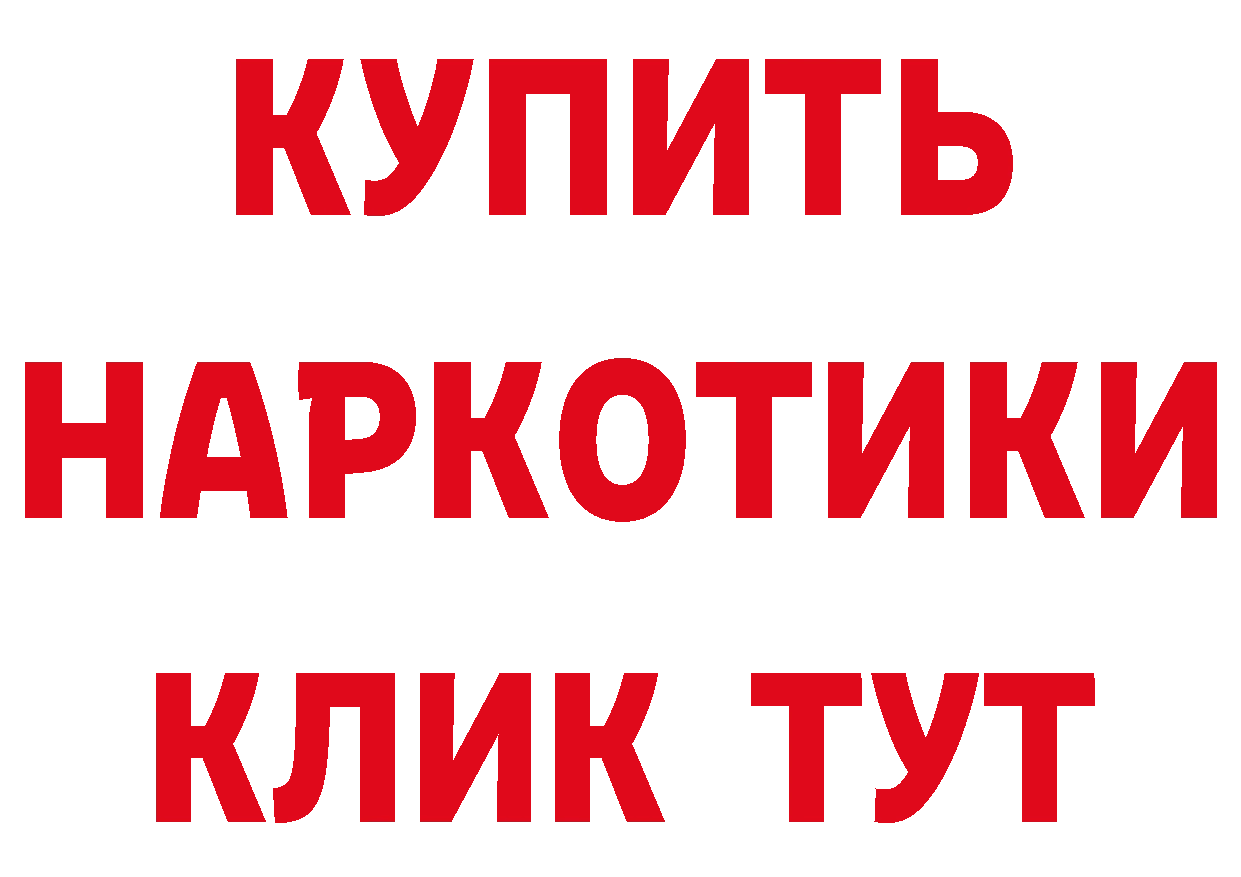 КУПИТЬ НАРКОТИКИ КЛИК ТУТ